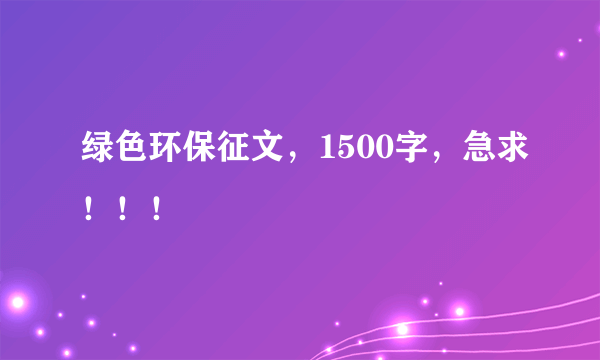 绿色环保征文，1500字，急求！！！